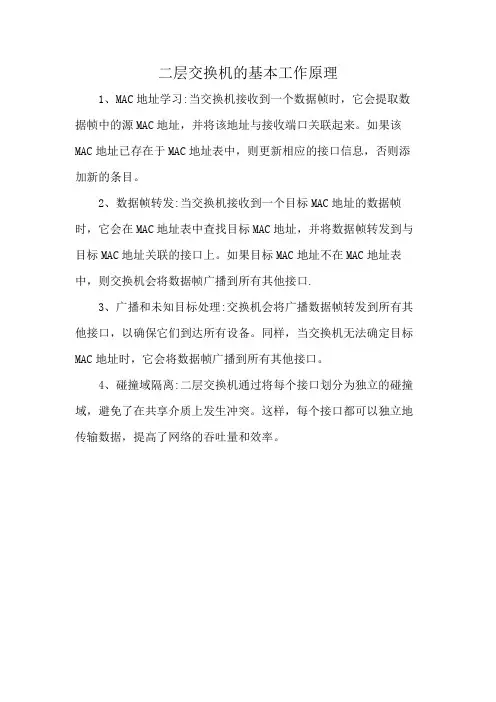 二层交换机的基本工作原理

1、MAC地址学习:当交换机接收到一个数据帧时，它会提取数据帧中的源MAC地址，并将该地址与接收端口关联起来。如果该MAC地址已存在于MAC地址表中，则更新相应的接口信息，否则添加新的条目。

2、数据帧转发:当交换机接收到一个目标MAC地址的数据帧时，它会在MAC地址表中查找目标MAC地址，并将数据帧转发到与目标MAC地址关联的接口上。如果目标MAC地址不在MAC地址表中，则交换机会将数据帧广播到所有其他接口.

3、广播和未知目标处理:交换机会将广播数据帧转发到所有其他接口，以确保它们到达所有设备。同样，当交换机无法确定目标MAC地址时，它会将数据帧广播到所有其他接口。

4、碰撞域隔离:二层交换机通过将每个接口划分为独立的碰撞域，避免了在共享介质上发生冲突。这样，每个接口都可以独立地传输数据，提高了网络的吞吐量和效率。